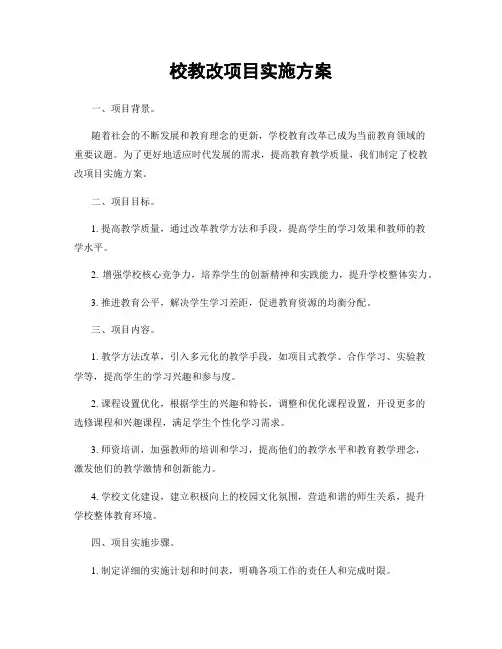 校教改项目实施方案

一、项目背景。

随着社会的不断发展和教育理念的更新，学校教育改革已成为当前教育领域的重要议题。为了更好地适应时代发展的需求，提高教育教学质量，我们制定了校教改项目实施方案。

二、项目目标。

1. 提高教学质量，通过改革教学方法和手段，提高学生的学习效果和教师的教学水平。

2. 增强学校核心竞争力，培养学生的创新精神和实践能力，提升学校整体实力。

3. 推进教育公平，解决学生学习差距，促进教育资源的均衡分配。

三、项目内容。

1. 教学方法改革，引入多元化的教学手段，如项目式教学、合作学习、实验教学等，提高学生的学习兴趣和参与度。

2. 课程设置优化，根据学生的兴趣和特长，调整和优化课程设置，开设更多的选修课程和兴趣课程，满足学生个性化学习需求。

3. 师资培训，加强教师的培训和学习，提高他们的教学水平和教育教学理念，激发他们的教学激情和创新能力。

4. 学校文化建设，建立积极向上的校园文化氛围，营造和谐的师生关系，提升学校整体教育环境。

四、项目实施步骤。

1. 制定详细的实施计划和时间表，明确各项工作的责任人和完成时限。